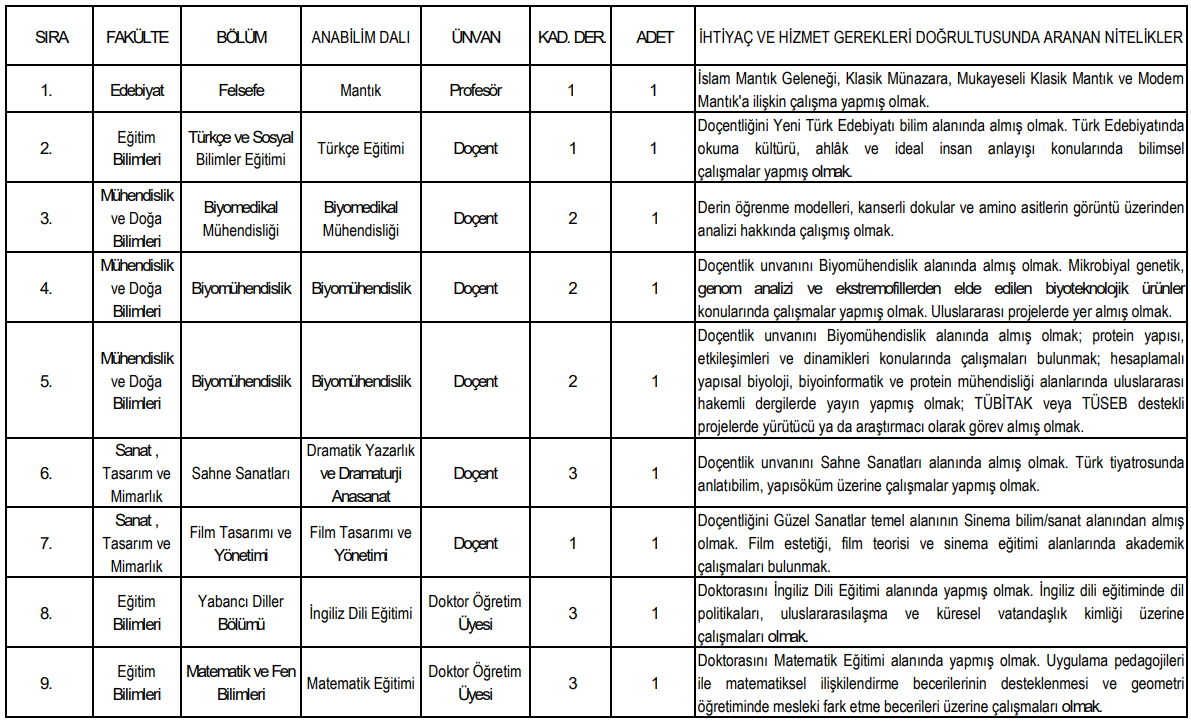 | SIRA | FAKÜLTE | BÖLÜM | ANABİLİM DALI | ÜNVAN | KAD. DER. | ADET | İHTİYAÇ VE HİZMET GEREKLERİ DOĞRULTUSUNDA ARANAN NİTELİKLER |
|---|---|---|---|---|---|---|---|
| 1. | Edebiyat | Felsefe | Mantık | Profesör | 1 | 1 | İslam Mantık Geleneği, Klasik Münazara, Mukayeseli Klasik Mantık ve Modern Mantık'a ilişkin çalışma yapmış olmak. |
| 2. | Eğitim Bilimleri | Türkçe ve Sosyal Bilimler Eğitimi | Türkçe Eğitimi | Doçent | 1 | 1 | Doçentliğini Yeni Türk Edebiyatı bilim alanında almış olmak. Türk Edebiyatında okuma kültürü, ahlâk ve ideal insan anlayışı konularında bilimsel çalışmalar yapmış olmak. |
| 3. | Mühendislik ve Doğa Bilimleri | Biyomedikal Mühendisliği | Biyomedikal Mühendisliği | Doçent | 2 | 1 | Derin öğrenme modelleri, kanserli dokular ve amino asitlerin görüntü üzerinden analizi hakkında çalışmış olmak. |
| 4. | Mühendislik ve Doğa Bilimleri | Biyomühendislik | Biyomühendislik | Doçent | 2 | 1 | Doçentlik unvanını Biyomühendislik alanında almış olmak. Mikrobiyal genetik, genom analizi ve ekstremofillerden elde edilen biyoteknolojik ürünler konularında çalışmalar yapmış olmak. Uluslararası projelerde yer almış olmak. |
| 5. | Mühendislik ve Doğa Bilimleri | Biyomühendislik | Biyomühendislik | Doçent | 2 | 1 | Doçentlik unvanını Biyomühendislik alanında almış olmak; protein yapısı, etkileşimleri ve dinamikleri konularında çalışmaları bulunmak; hesaplamalı yapısal biyoloji, biyoinformatik ve protein mühendisliği alanlarında uluslararası hakemli dergilerde yayın yapmış olmak; TÜBİTAK veya TÜSEB destekli projelerde yürütücü ya da araştırmacı olarak görev almış olmak. |
| 6. | Sanat , Tasarım ve Mimarlık | Sahne Sanatları | Dramatik Yazarlık ve Dramaturji Anasanat | Doçent | 3 | 1 | Doçentlik unvanını Sahne Sanatları alanında almış olmak. Türk tiyatrosunda anlatıbilim, yapısöküm üzerine çalışmalar yapmış olmak. |
| 7. | Sanat , Tasarım ve Mimarlık | Film Tasarımı ve Yönetimi | Film Tasarımı ve Yönetimi | Doçent | 1 | 1 | Doçentliğini Güzel Sanatlar temel alanının Sinema bilim/sanat alanından almış olmak. Film estetiği, film teorisi ve sinema eğitimi alanlarında akademik çalışmaları bulunmak. |
| 8. | Eğitim Bilimleri | Yabancı Diller Bölümü | İngiliz Dili Eğitimi | Doktor Öğretim Üyesi | 3 | 1 | Doktorasını İngiliz Dili Eğitimi alanında yapmış olmak. İngiliz dili eğitiminde dil politikaları, uluslararasılaşma ve küresel vatandaşlık kimliği üzerine çalışmaları olmak. |
| 9. | Eğitim Bilimleri | Matematik ve Fen Bilimleri | Matematik Eğitimi | Doktor Öğretim Üyesi | 3 | 1 | Doktorasını Matematik Eğitimi alanında yapmış olmak. Uygulama pedagojileri ile matematiksel ilişkilendirme becerilerinin desteklenmesi ve geometri öğretiminde mesleki fark etme becerileri üzerine çalışmaları olmak. |